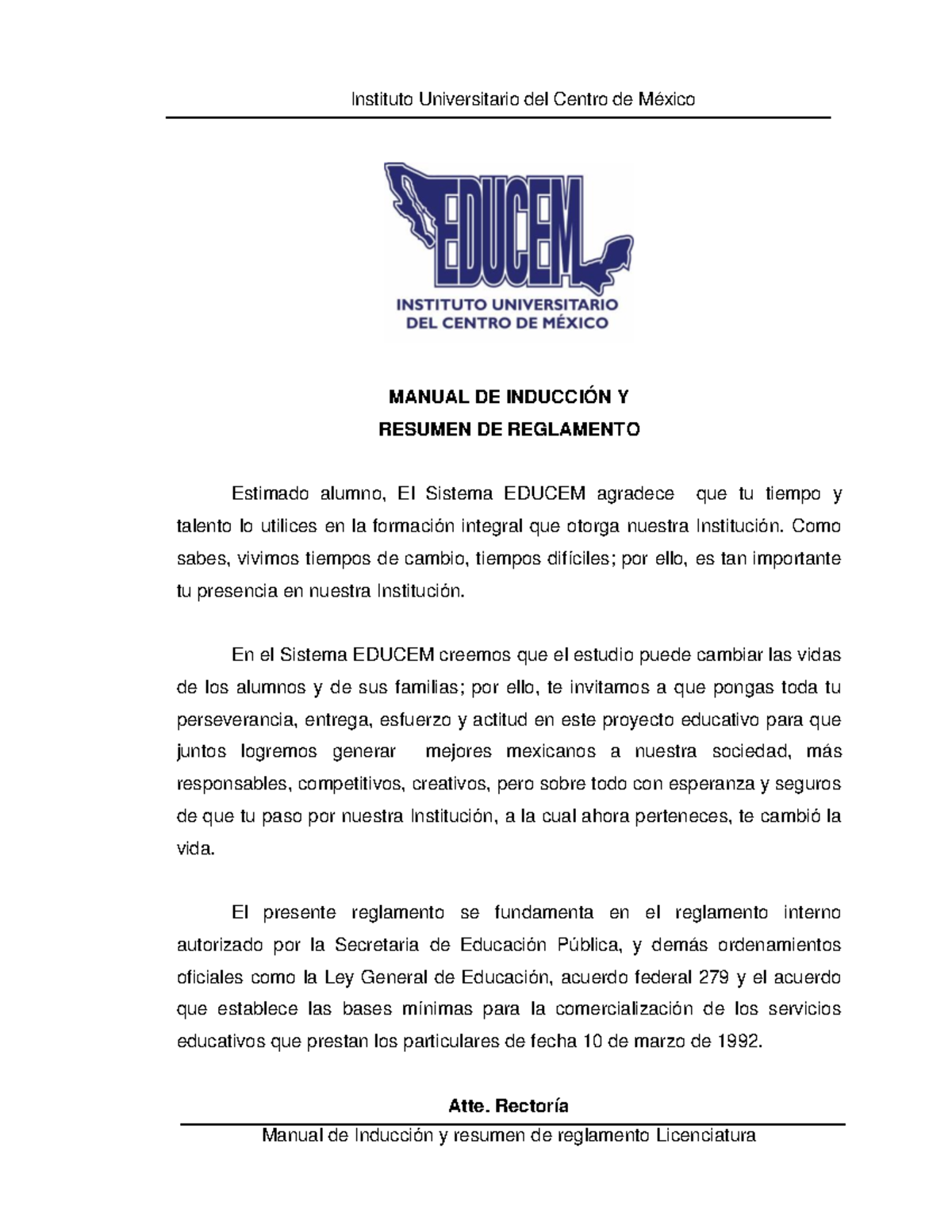 Instituto Universitario del Centro de México

EDUCEM
INSTITUTO UNIVERSITARIO
DEL CENTRO DE MÉXICO

MANUAL DE INDUCCIÓN Y
RESUMEN DE REGLAMENTO

Estimado alumno, El Sistema EDUCEM agradece que tu tiempo y talento lo utilices en la formación integral que otorga nuestra Institución. Como sabes, vivimos tiempos de cambio, tiempos difíciles; por ello, es tan importante tu presencia en nuestra Institución.

En el Sistema EDUCEM creemos que el estudio puede cambiar las vidas de los alumnos y de sus familias; por ello, te invitamos a que pongas toda tu perseverancia, entrega, esfuerzo y actitud en este proyecto educativo para que juntos logremos generar mejores mexicanos a nuestra sociedad, más responsables, competitivos, creativos, pero sobre todo con esperanza y seguros de que tu paso por nuestra Institución, a la cual ahora perteneces, te cambió la vida.

El presente reglamento se fundamenta en el reglamento interno autorizado por la Secretaria de Educación Pública, y demás ordenamientos oficiales como la Ley General de Educación, acuerdo federal 279 y el acuerdo que establece las bases mínimas para la comercialización de los servicios educativos que prestan los particulares de fecha 10 de marzo de 1992.

Atte. Rectoría

Manual de Inducción y resumen de reglamento Licenciatura